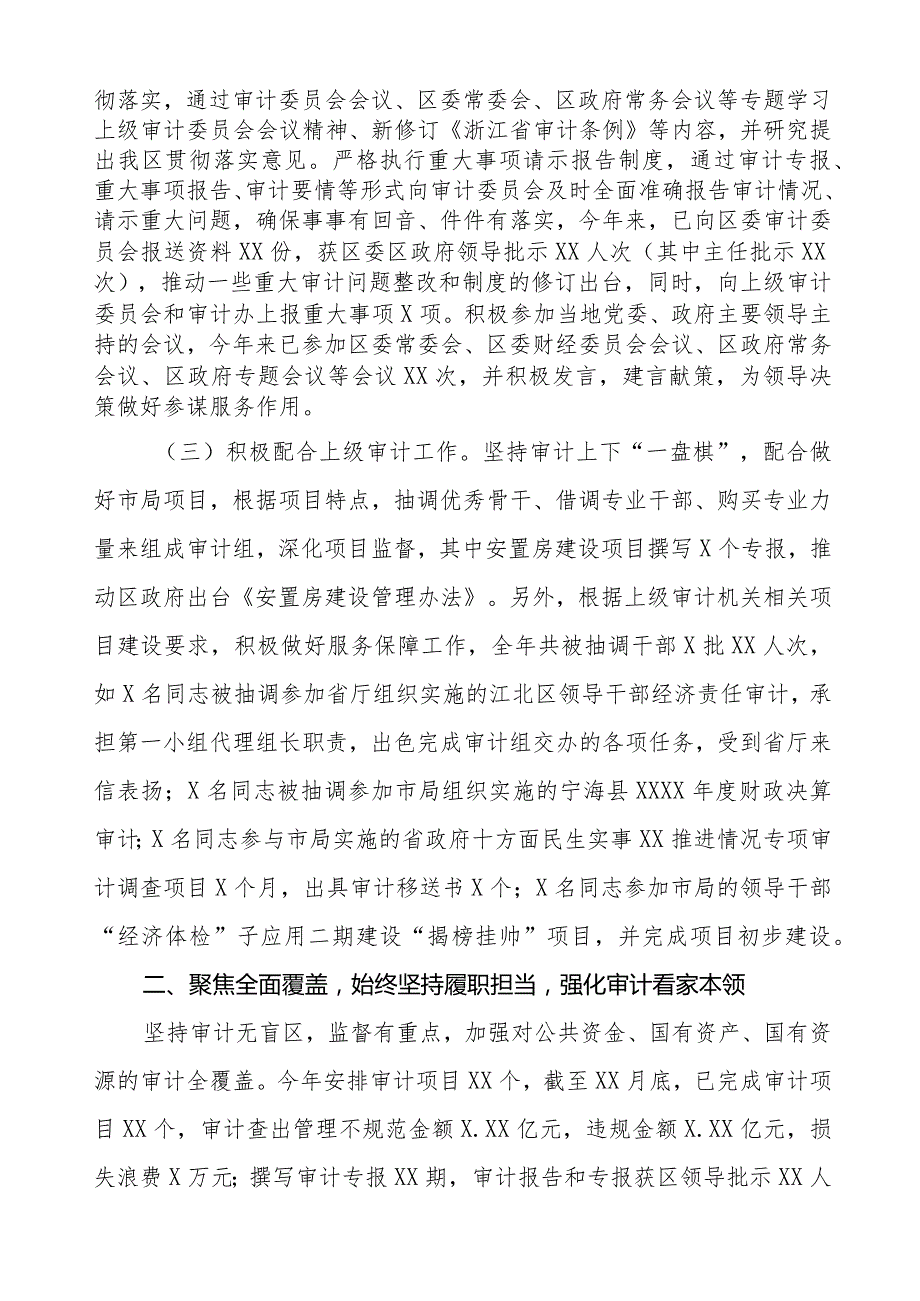 彻落实，通过审计委员会会议、区委常委会、区政府常务会议等专题学习上级审计委员会会议精神、新修订《浙江省审计条例》等内容，并研究提出我区贯彻落实意见。严格执行重大事项请示报告制度，通过审计专报、重大事项报告、审计要情等形式向审计委员会及时全面准确报告审计情况、请示重大问题，确保事事有回音、件件有落实，今年来，已向区委审计委员会报送资料XX份，获区委区政府领导批示XX人次（其中主任批示XX次），推动一些重大审计问题整改和制度的修订出台，同时，向上级审计委员会和审计办上报重大事项X项。积极参加当地党委、政府主要领导主持的会议，今年来已参加区委常委会、区委财经委员会会议、区政府常务会议、区政府专题会议等会议XX次，并积极发言，建言献策，为领导决策做好参谋服务作用。

（三）积极配合上级审计工作。坚持审计上下“一盘棋”，配合做好市局项目，根据项目特点，抽调优秀骨干、借调专业干部、购买专业力量来组成审计组，深化项目监督，其中安置房建设项目撰写X个专报，推动区政府出台《安置房建设管理办法》。另外，根据上级审计机关相关项目建设要求，积极做好服务保障工作，全年共被抽调干部X批XX人次，如X名同志被抽调参加省厅组织实施的江北区领导干部经济责任审计，承担第一小组代理组长职责，出色完成审计组交办的各项任务，受到省厅来信表扬；X名同志被抽调参加市局组织实施的宁海县XXXX年度财政决算审计；X名同志参与市局实施的省政府十方面民生实事XX推进情况专项审计调查项目X个月，出具审计移送书X个；X名同志参加市局的领导干部“经济体检”子应用二期建设“揭榜挂帅”项目，并完成项目初步建设。

二、聚焦全面覆盖，始终坚持履职担当，强化审计看家本领

坚持审计无盲区，监督有重点，加强对公共资金、国有资产、国有资源的审计全覆盖。今年安排审计项目XX个，截至XX月底，已完成审计项目XX个，审计查出管理不规范金额X.XX亿元，违规金额X.XX亿元，损失浪费X万元；撰写审计专报XX期，审计报告和专报获区领导批示XX人